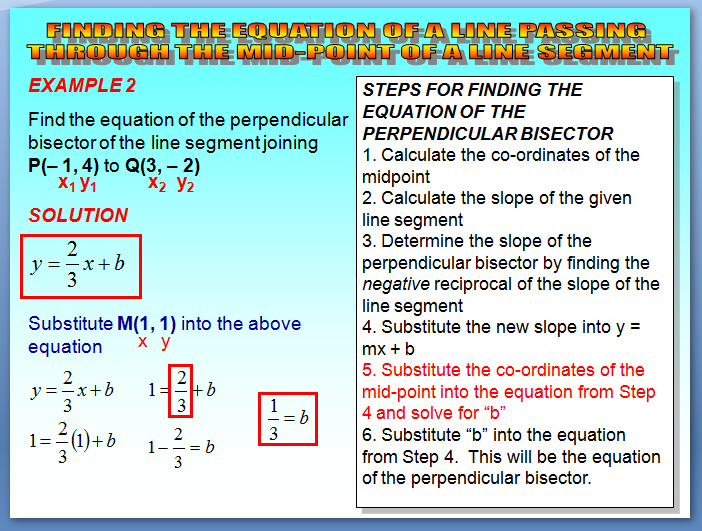 FINDING THE EQUATION OF A LINE PASSING THROUGH THE MID-POINT OF A LINE SEGMENT

EXAMPLE 2

Find the equation of the perpendicular bisector of the line segment joining P(– 1, 4) to Q(3, – 2)
$x_1$ $y_1$ $x_2$ $y_2$

SOLUTION

$y = \frac{2}{3}x + b$

Substitute M(1, 1) into the above equation
x y

$y = \frac{2}{3}x + b$

$1 = \frac{2}{3}(1) + b$

$1 = \frac{2}{3} + b$

$1 - \frac{2}{3} = b$

$\frac{1}{3} = b$

STEPS FOR FINDING THE EQUATION OF THE PERPENDICULAR BISECTOR
1. Calculate the co-ordinates of the midpoint
2. Calculate the slope of the given line segment
3. Determine the slope of the perpendicular bisector by finding the negative reciprocal of the slope of the line segment
4. Substitute the new slope into y = mx + b
5. Substitute the co-ordinates of the mid-point into the equation from Step 4 and solve for “b”
6. Substitute “b” into the equation from Step 4. This will be the equation of the perpendicular bisector.